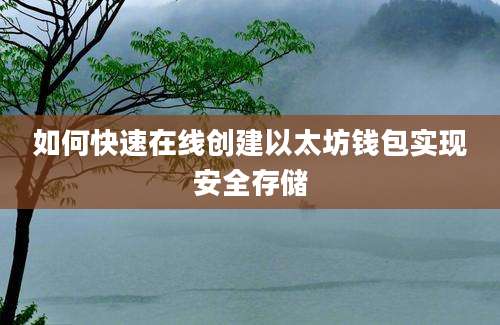 如何快速在线创建以太坊钱包实现安全存储